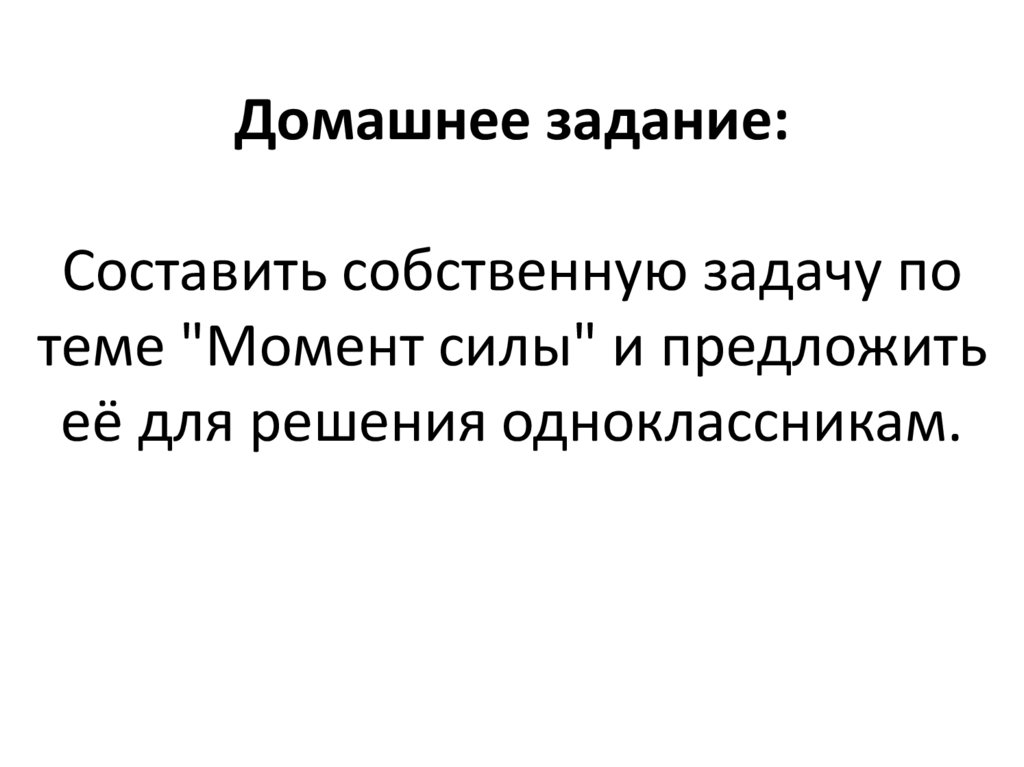 Домашнее задание:

Составить собственную задачу по теме "Момент силы" и предложить её для решения одноклассникам.